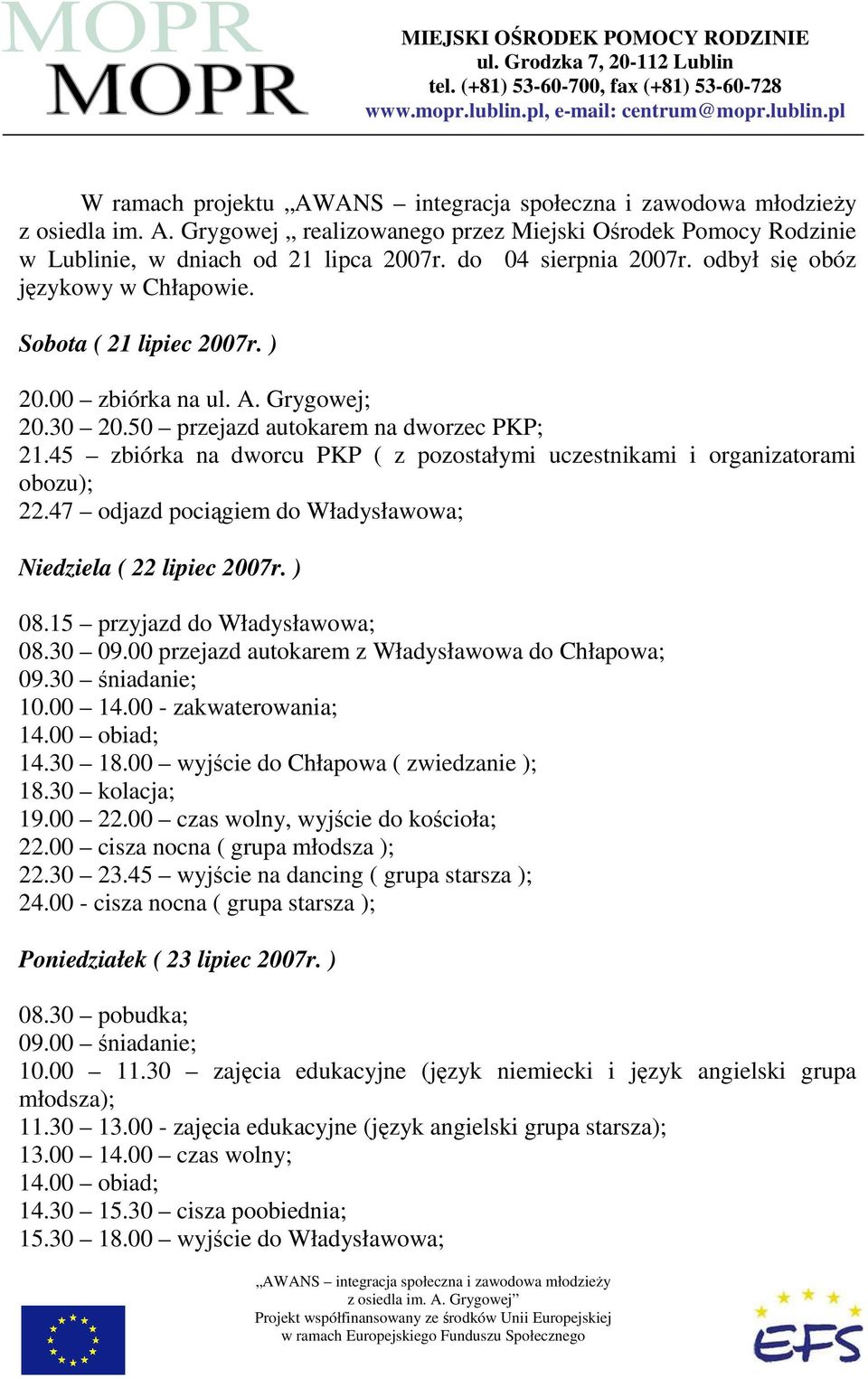 MOPR
MOPR

MIEJSKI OŚRODEK POMOCY RODZINIE
ul. Grodzka 7, 20-112 Lublin
tel. (+81) 53-60-700, fax (+81) 53-60-728
www.mopr.lublin.pl, e-mail: centrum@mopr.lublin.pl

W ramach projektu „AWANS – integracja społeczna i zawodowa młodzieży z osiedla im. A. Grygowej „ realizowanego przez Miejski Ośrodek Pomocy Rodzinie w Lublinie, w dniach od 21 lipca 2007r. do 04 sierpnia 2007r. odbył się obóz językowy w Chłapowie.

Sobota ( 21 lipiec 2007r. )

20.00 – zbiórka na ul. A. Grygowej;
20.30 – 20.50 – przejazd autokarem na dworzec PKP;
21.45 – zbiórka na dworcu PKP ( z pozostałymi uczestnikami i organizatorami obozu);
22.47 – odjazd pociągiem do Władysławowa;

Niedziela ( 22 lipiec 2007r. )

08.15 – przyjazd do Władysławowa;
08.30 – 09.00 przejazd autokarem z Władysławowa do Chłapowa;
09.30 – śniadanie;
10.00 – 14.00 - zakwaterowania;
14.00 – obiad;
14.30 – 18.00 – wyjście do Chłapowa ( zwiedzanie );
18.30 – kolacja;
19.00 – 22.00 – czas wolny, wyjście do kościoła;
22.00 – cisza nocna ( grupa młodsza );
22.30 – 23.45 – wyjście na dancing ( grupa starsza );
24.00 - cisza nocna ( grupa starsza );

Poniedziałek ( 23 lipiec 2007r. )

08.30 – pobudka;
09.00 – śniadanie;
10.00 – 11.30 – zajęcia edukacyjne (język niemiecki i język angielski grupa młodsza);
11.30 – 13.00 - zajęcia edukacyjne (język angielski grupa starsza);
13.00 – 14.00 – czas wolny;
14.00 – obiad;
14.30 – 15.30 – cisza poobiednia;
15.30 – 18.00 – wyjście do Władysławowa;

„AWANS – integracja społeczna i zawodowa młodzieży z osiedla im. A. Grygowej”
Projekt współfinansowany ze środków Unii Europejskiej w ramach Europejskiego Funduszu Społecznego

EFS